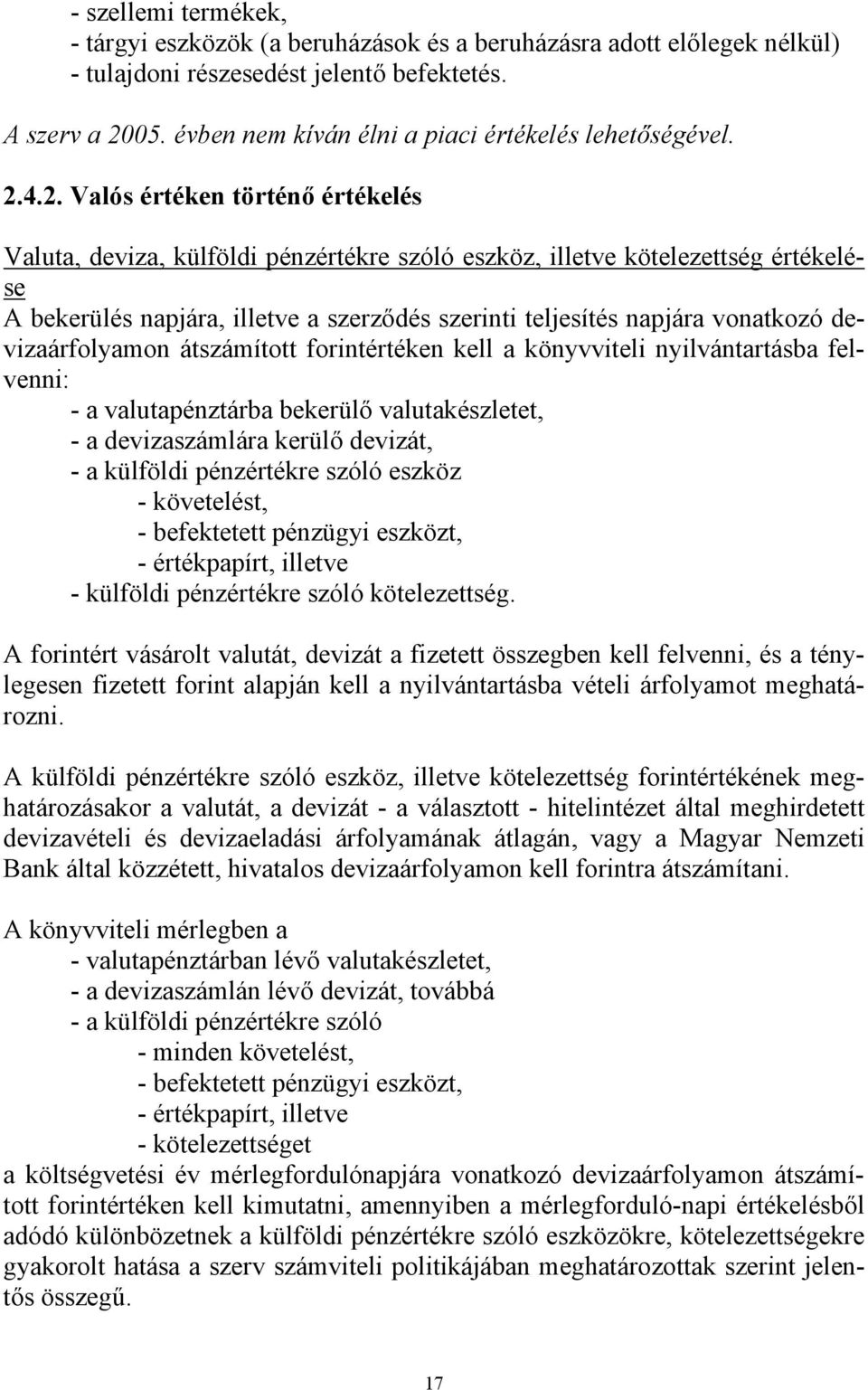 - szellemi termékek,
- tárgyi eszközök (a beruházások és a beruházásra adott előlegek nélkül)
- tulajdoni részesedést jelentő befektetés.

A szerv a 2005. évben nem kíván élni a piaci értékelés lehetőségével.

2.4.2. Valós értéken történő értékelés

Valuta, deviza, külföldi pénzértékre szóló eszköz, illetve kötelezettség értékelése
A bekerülés napjára, illetve a szerződés szerinti teljesítés napjára vonatkozó devizaárfolyamon átszámított forintértéken kell a könyvviteli nyilvántartásba felvenni:
- a valutapénztárba bekerülő valutakészletet,
- a devizaszámlára kerülő devizát,
- a külföldi pénzértékre szóló eszköz
- követelést,
- befektetett pénzügyi eszközt,
- értékpapírt, illetve
- külföldi pénzértékre szóló kötelezettség.

A forintért vásárolt valutát, devizát a fizetett összegben kell felvenni, és a ténylegesen fizetett forint alapján kell a nyilvántartásba vételi árfolyamot meghatározni.

A külföldi pénzértékre szóló eszköz, illetve kötelezettség forintértékének meghatározásakor a valutát, a devizát - a választott - hitelintézet által meghirdetett devizavételi és devizaeladási árfolyamának átlagán, vagy a Magyar Nemzeti Bank által közzétett, hivatalos devizaárfolyamon kell forintra átszámítani.

A könyvviteli mérlegben a
- valutapénztárban lévő valutakészletet,
- a devizaszámlán lévő devizát, továbbá
- a külföldi pénzértékre szóló
- minden követelést,
- befektetett pénzügyi eszközt,
- értékpapírt, illetve
- kötelezettséget
a költségvetési év mérlegfordulónapjára vonatkozó devizaárfolyamon átszámított forintértéken kell kimutatni, amennyiben a mérlegforduló-napi értékelésből adódó különbözetnek a külföldi pénzértékre szóló eszközökre, kötelezettségekre gyakorolt hatása a szerv számviteli politikájában meghatározottak szerint jelentős összegű.

17